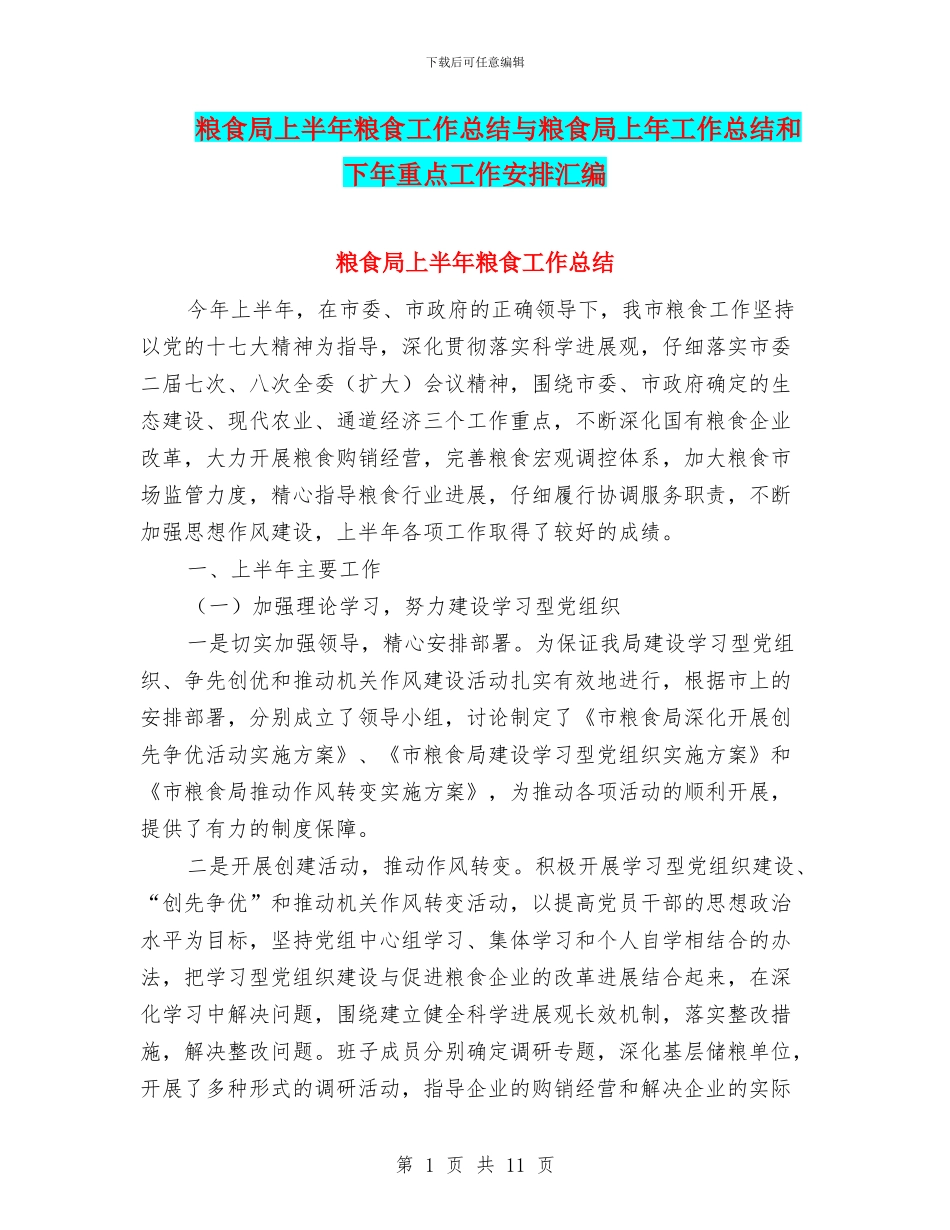 下载后可任意编辑

粮食局上半年粮食工作总结与粮食局上年工作总结和下年重点工作安排汇编

粮食局上半年粮食工作总结

今年上半年，在市委、市政府的正确领导下，我市粮食工作坚持以党的十七大精神为指导，深化贯彻落实科学进展观，仔细落实市委二届七次、八次全委（扩大）会议精神，围绕市委、市政府确定的生态建设、现代农业、通道经济三个工作重点，不断深化国有粮食企业改革，大力开展粮食购销经营，完善粮食宏观调控体系，加大粮食市场监管力度，精心指导粮食行业进展，仔细履行协调服务职责，不断加强思想作风建设，上半年各项工作取得了较好的成绩。

一、上半年主要工作

（一）加强理论学习，努力建设学习型党组织

一是切实加强领导，精心安排部署。为保证我局建设学习型党组织、争先创优和推动机关作风建设活动扎实有效地进行，根据市上的安排部署，分别成立了领导小组，讨论制定了《市粮食局深化开展创先争优活动实施方案》、《市粮食局建设学习型党组织实施方案》和《市粮食局推动作风转变实施方案》，为推动各项活动的顺利开展，提供了有力的制度保障。

二是开展创建活动，推动作风转变。积极开展学习型党组织建设、“创先争优”和推动机关作风转变活动，以提高党员干部的思想政治水平为目标，坚持党组中心组学习、集体学习和个人自学相结合的办法，把学习型党组织建设与促进粮食企业的改革进展结合起来，在深化学习中解决问题，围绕建立健全科学进展观长效机制，落实整改措施，解决整改问题。班子成员分别确定调研专题，深化基层储粮单位，开展了多种形式的调研活动，指导企业的购销经营和解决企业的实际

第 1 页 共 11 页